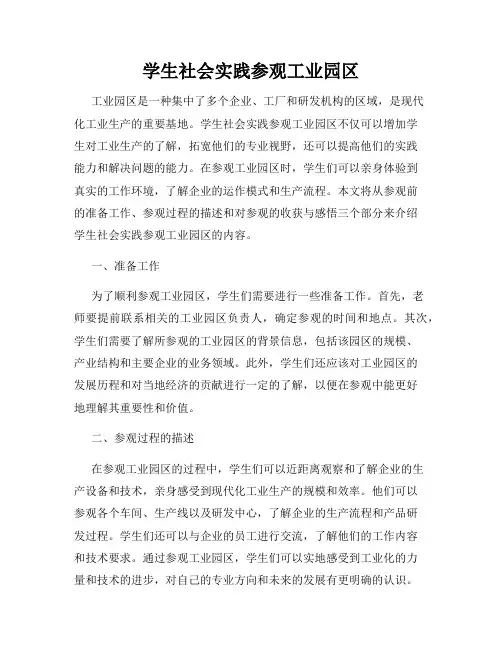 学生社会实践参观工业园区

工业园区是一种集中了多个企业、工厂和研发机构的区域，是现代化工业生产的重要基地。学生社会实践参观工业园区不仅可以增加学生对工业生产的了解，拓宽他们的专业视野，还可以提高他们的实践能力和解决问题的能力。在参观工业园区时，学生们可以亲身体验到真实的工作环境，了解企业的运作模式和生产流程。本文将从参观前的准备工作、参观过程的描述和对参观的收获与感悟三个部分来介绍学生社会实践参观工业园区的内容。

一、准备工作

为了顺利参观工业园区，学生们需要进行一些准备工作。首先，老师要提前联系相关的工业园区负责人，确定参观的时间和地点。其次，学生们需要了解所参观的工业园区的背景信息，包括该园区的规模、产业结构和主要企业的业务领域。此外，学生们还应该对工业园区的发展历程和对当地经济的贡献进行一定的了解，以便在参观中能更好地理解其重要性和价值。

二、参观过程的描述

在参观工业园区的过程中，学生们可以近距离观察和了解企业的生产设备和技术，亲身感受到现代化工业生产的规模和效率。他们可以参观各个车间、生产线以及研发中心，了解企业的生产流程和产品研发过程。学生们还可以与企业的员工进行交流，了解他们的工作内容和技术要求。通过参观工业园区，学生们可以实地感受到工业化的力量和技术的进步，对自己的专业方向和未来的发展有更明确的认识。